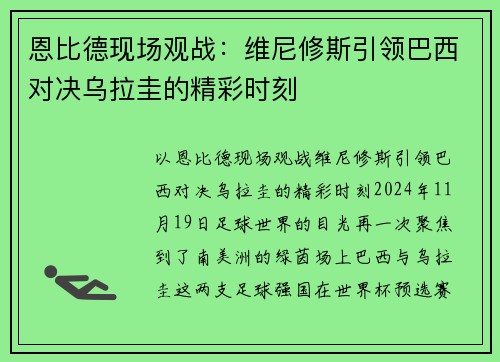 恩比德现场观战：维尼修斯引领巴西对决乌拉圭的精彩时刻

以恩比德现场观战维尼修斯引领巴西对决乌拉圭的精彩时刻2024年11月19日足球世界的目光再一次聚焦到了南美洲的绿茵场上巴西与乌拉圭这两支足球强国在世界杯预选赛